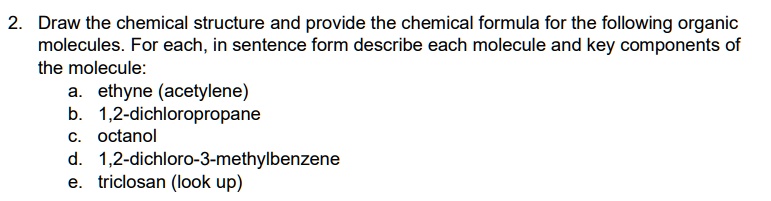 2. Draw the chemical structure and provide the chemical formula for the following organic molecules. For each, in sentence form describe each molecule and key components of the molecule:

a. ethyne (acetylene)
b. 1,2-dichloropropane
c. octanol
d. 1,2-dichloro-3-methylbenzene
e. triclosan (look up)